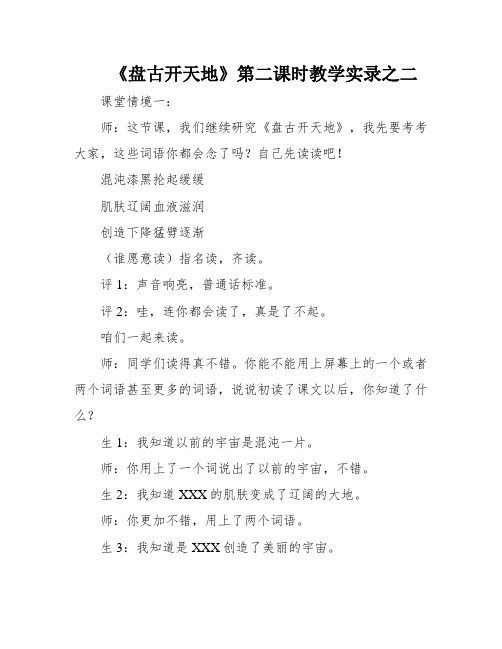 《盘古开天地》第二课时教学实录之二

课堂情境一：

师：这节课，我们继续研究《盘古开天地》，我先要考考大家，这些词语你都会念了吗？自己先读读吧！

混沌漆黑抡起缓缓

肌肤辽阔血液滋润

创造下降猛劈逐渐

（谁愿意读）指名读，齐读。

评 1：声音响亮，普通话标准。

评 2：哇，连你都会读了，真是了不起。

咱们一起来读。

师：同学们读得真不错。你能不能用上屏幕上的一个或者两个词语甚至更多的词语，说说初读了课文以后，你知道了什么？

生 1：我知道以前的宇宙是混沌一片。

师：你用上了一个词说出了以前的宇宙，不错。

生 2：我知道 XXX 的肌肤变成了辽阔的大地。

师：你更加不错，用上了两个词语。

生 3：我知道是 XXX 创造了美丽的宇宙。